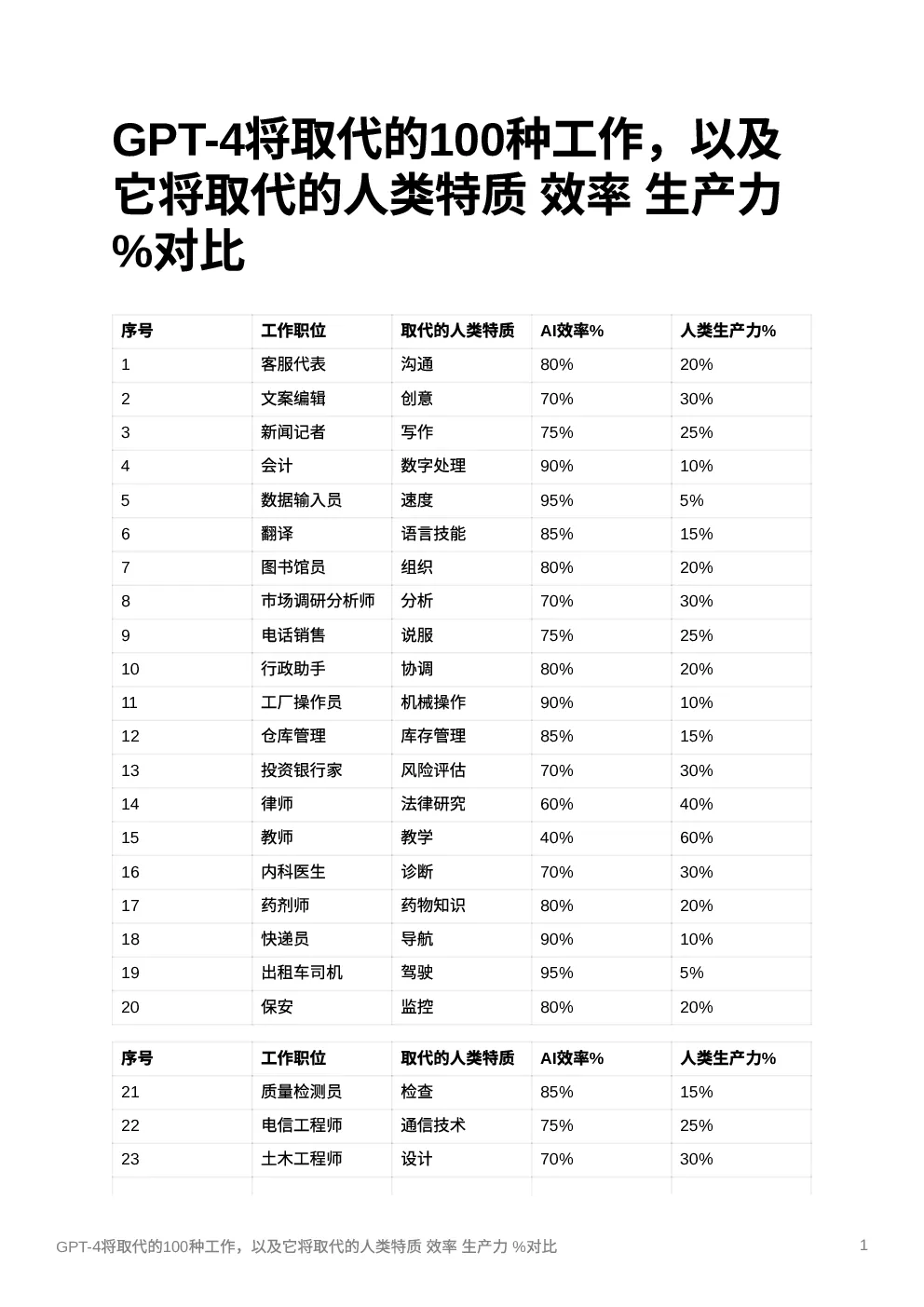 GPT-4将取代的100种工作，以及它将取代的人类特质 效率 生产力 %对比

| 序号 | 工作职位 | 取代的人类特质 | AI效率% | 人类生产力% |
|---|---|---|---|---|
| 1 | 客服代表 | 沟通 | 80% | 20% |
| 2 | 文案编辑 | 创意 | 70% | 30% |
| 3 | 新闻记者 | 写作 | 75% | 25% |
| 4 | 会计 | 数字处理 | 90% | 10% |
| 5 | 数据输入员 | 速度 | 95% | 5% |
| 6 | 翻译 | 语言技能 | 85% | 15% |
| 7 | 图书馆员 | 组织 | 80% | 20% |
| 8 | 市场调研分析师 | 分析 | 70% | 30% |
| 9 | 电话销售 | 说服 | 75% | 25% |
| 10 | 行政助手 | 协调 | 80% | 20% |
| 11 | 工厂操作员 | 机械操作 | 90% | 10% |
| 12 | 仓库管理 | 库存管理 | 85% | 15% |
| 13 | 投资银行家 | 风险评估 | 70% | 30% |
| 14 | 律师 | 法律研究 | 60% | 40% |
| 15 | 教师 | 教学 | 40% | 60% |
| 16 | 内科医生 | 诊断 | 70% | 30% |
| 17 | 药剂师 | 药物知识 | 80% | 20% |
| 18 | 快递员 | 导航 | 90% | 10% |
| 19 | 出租车司机 | 驾驶 | 95% | 5% |
| 20 | 保安 | 监控 | 80% | 20% |

| 序号 | 工作职位 | 取代的人类特质 | AI效率% | 人类生产力% |
|---|---|---|---|---|
| 21 | 质量检测员 | 检查 | 85% | 15% |
| 22 | 电信工程师 | 通信技术 | 75% | 25% |
| 23 | 土木工程师 | 设计 | 70% | 30% |

GPT-4将取代的100种工作，以及它将取代的人类特质 效率 生产力 %对比 1